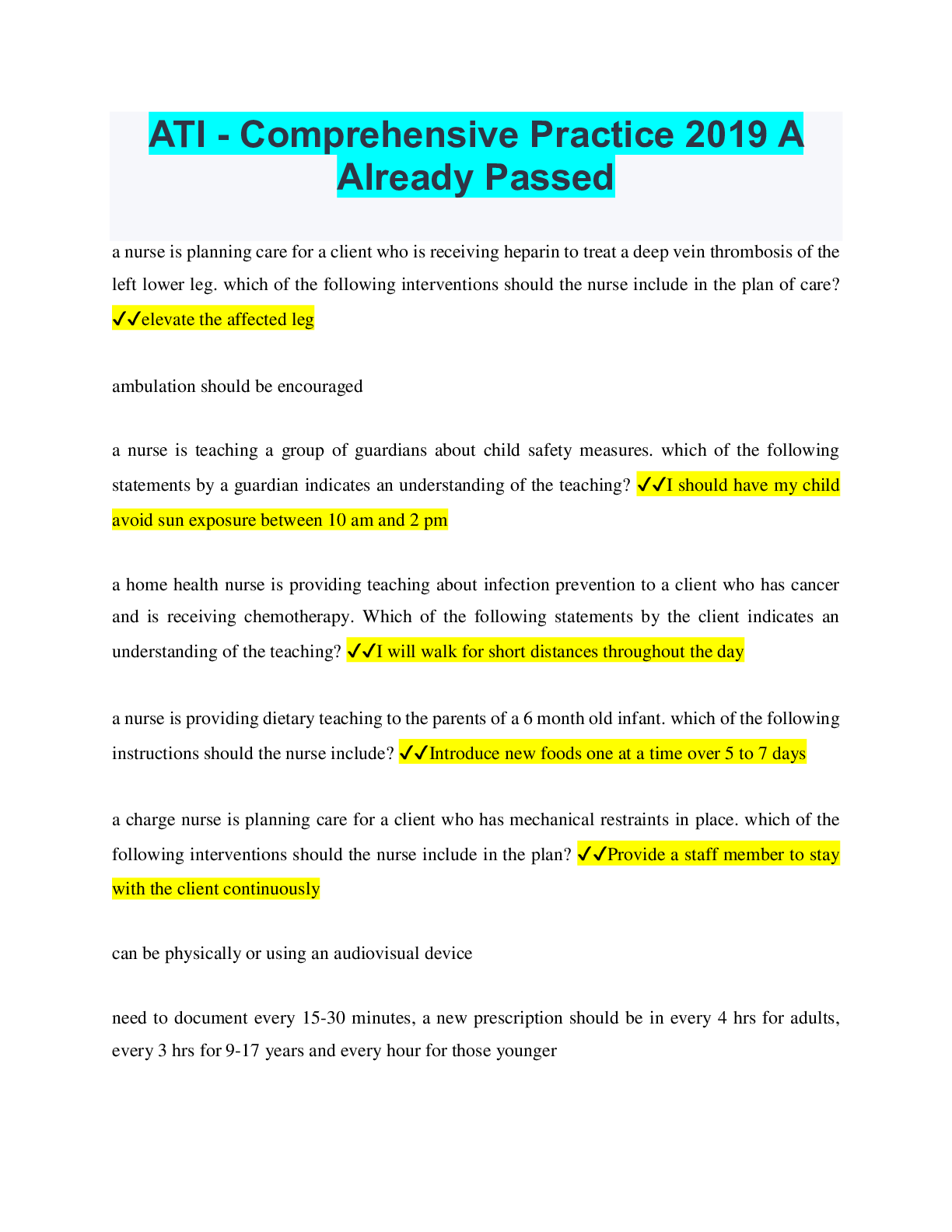 ATI - Comprehensive Practice 2019 A Already Passed

a nurse is planning care for a client who is receiving heparin to treat a deep vein thrombosis of the left lower leg. which of the following interventions should the nurse include in the plan of care? ✓✓elevate the affected leg

ambulation should be encouraged

a nurse is teaching a group of guardians about child safety measures. which of the following statements by a guardian indicates an understanding of the teaching? ✓✓I should have my child avoid sun exposure between 10 am and 2 pm

a home health nurse is providing teaching about infection prevention to a client who has cancer and is receiving chemotherapy. Which of the following statements by the client indicates an understanding of the teaching? ✓✓I will walk for short distances throughout the day

a nurse is providing dietary teaching to the parents of a 6 month old infant. which of the following instructions should the nurse include? ✓✓Introduce new foods one at a time over 5 to 7 days

a charge nurse is planning care for a client who has mechanical restraints in place. which of the following interventions should the nurse include in the plan? ✓✓Provide a staff member to stay with the client continuously

can be physically or using an audiovisual device

need to document every 15-30 minutes, a new prescription should be in every 4 hrs for adults, every 3 hrs for 9-17 years and every hour for those younger